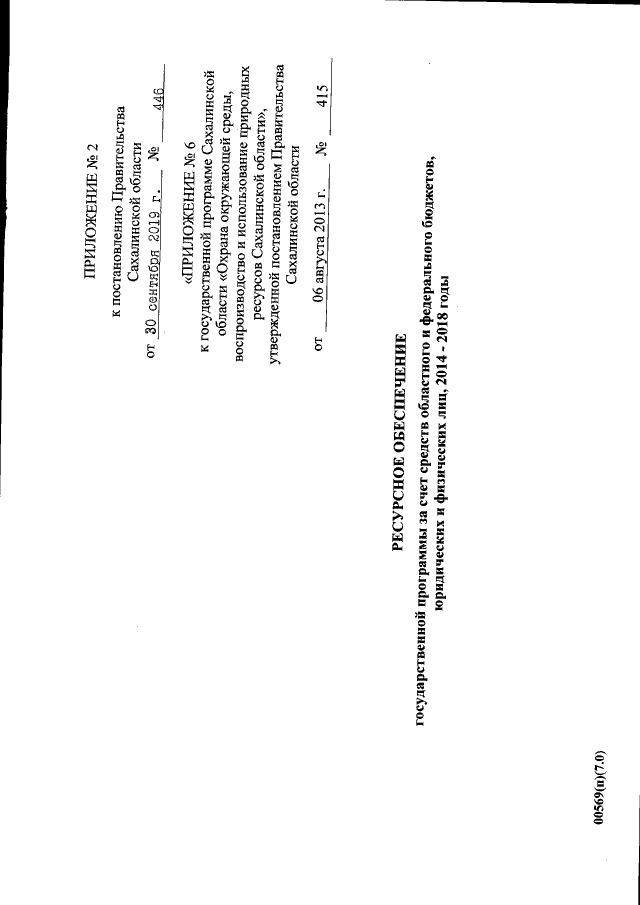 ПРИЛОЖЕНИЕ № 2

к постановлению Правительства Сахалинской области

от 30 сентября 2019 г. № 446

«ПРИЛОЖЕНИЕ № 6

к государственной программе Сахалинской области «Охрана окружающей среды, воспроизводство и использование природных ресурсов Сахалинской области», утвержденной постановлением Правительства Сахалинской области

от 06 августа 2013 г. № 415

РЕСУРСНОЕ ОБЕСПЕЧЕНИЕ

государственной программы за счет средств областного и федерального бюджетов, юридических и физических лиц, 2014 - 2018 годы

00569(п)(7.0)